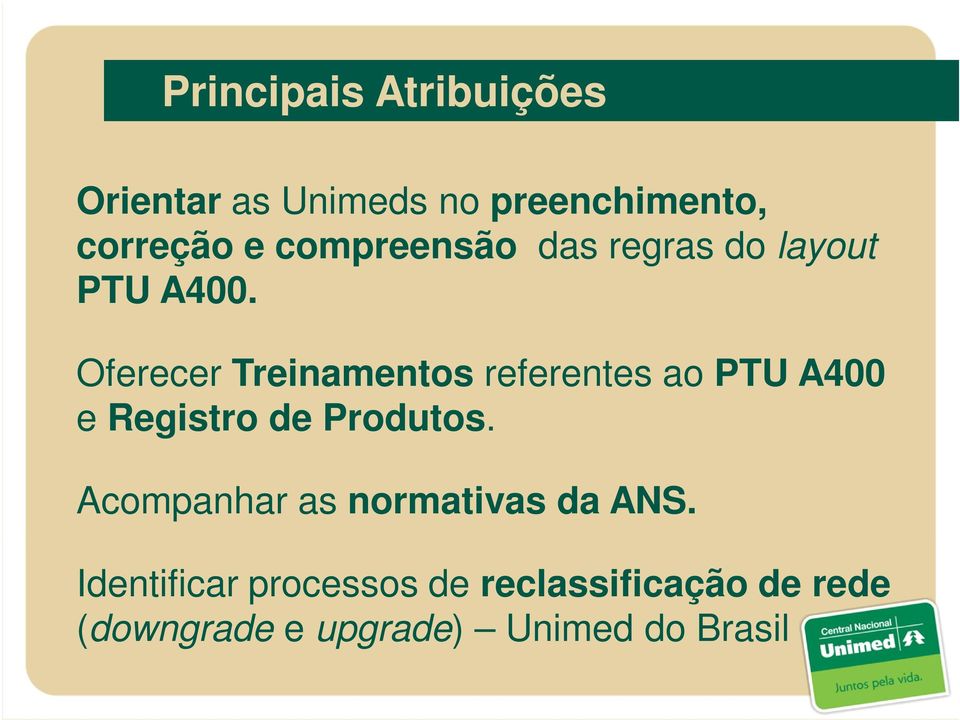 Principais Atribuições

Orientar as Unimeds no preenchimento, correção e compreensão das regras do layout PTU A400.

Oferecer Treinamentos referentes ao PTU A400 e Registro de Produtos.

Acompanhar as normativas da ANS.

Identificar processos de reclassificação de rede (downgrade e upgrade) – Unimed do Brasil

Central Nacional
Unimed
Juntos pela vida.